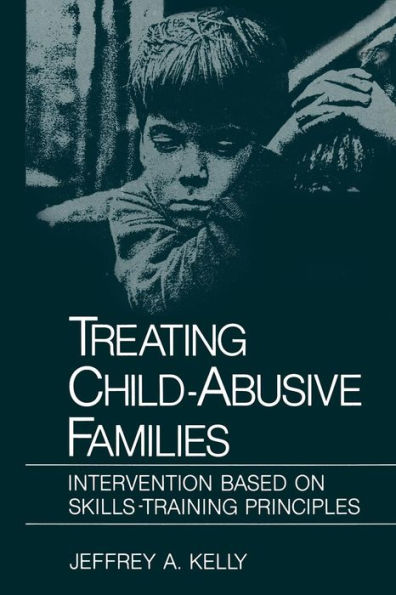 TREATING CHILD-ABUSIVE FAMILIES

INTERVENTION BASED ON SKILLS-TRAINING PRINCIPLES

JEFFREY A. KELLY